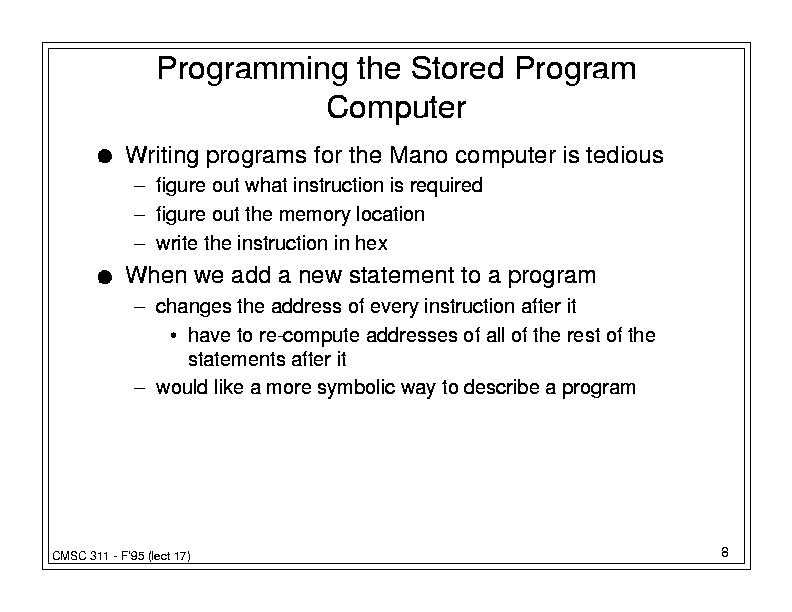 Programming the Stored Program Computer

● Writing programs for the Mano computer is tedious
– figure out what instruction is required
– figure out the memory location
– write the instruction in hex

● When we add a new statement to a program
– changes the address of every instruction after it
• have to re-compute addresses of all of the rest of the statements after it
– would like a more symbolic way to describe a program

CMSC 311 - F'95 (lect 17)

8